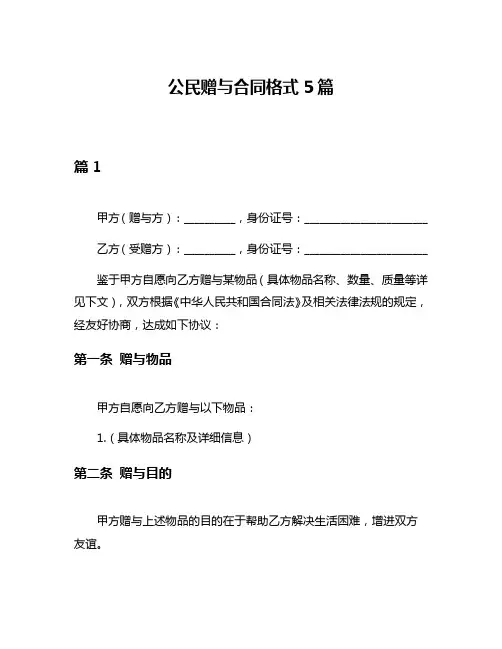 公民赠与合同格式 5 篇

篇 1

甲方（赠与方）：__________，身份证号：________________________

乙方（受赠方）：__________，身份证号：________________________

鉴于甲方自愿向乙方赠与某物品（具体物品名称、数量、质量等详见下文），双方根据《中华人民共和国合同法》及相关法律法规的规定，经友好协商，达成如下协议：

第一条 赠与物品

甲方自愿向乙方赠与以下物品：

1.（具体物品名称及详细信息）

第二条 赠与目的

甲方赠与上述物品的目的在于帮助乙方解决生活困难，增进双方友谊。